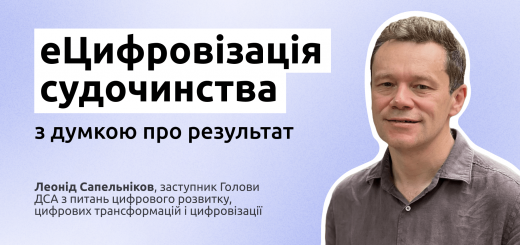 еЦифровізація судочинства

з думкою про результат

Леонід Сапельніков, заступник Голови ДСА з питань цифрового розвитку, цифрових трансформацій і цифровізації